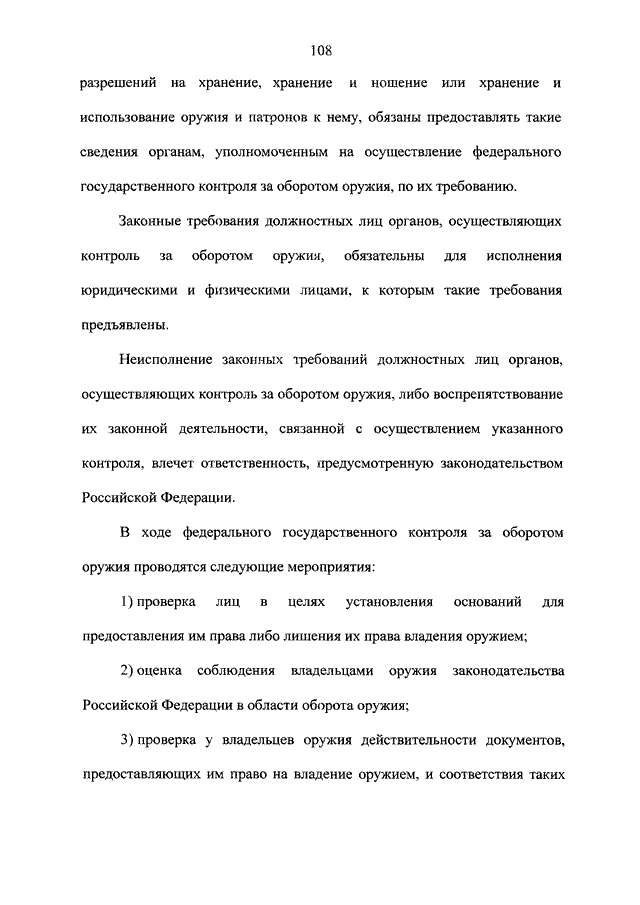 108

разрешений на хранение, хранение и ношение или хранение и использование оружия и патронов к нему, обязаны предоставлять такие сведения органам, уполномоченным на осуществление федерального государственного контроля за оборотом оружия, по их требованию.

Законные требования должностных лиц органов, осуществляющих контроль за оборотом оружия, обязательны для исполнения юридическими и физическими лицами, к которым такие требования предъявлены.

Неисполнение законных требований должностных лиц органов, осуществляющих контроль за оборотом оружия, либо воспрепятствование их законной деятельности, связанной с осуществлением указанного контроля, влечет ответственность, предусмотренную законодательством Российской Федерации.

В ходе федерального государственного контроля за оборотом оружия проводятся следующие мероприятия:

1) проверка лиц в целях установления оснований для предоставления им права либо лишения их права владения оружием;

2) оценка соблюдения владельцами оружия законодательства Российской Федерации в области оборота оружия;

3) проверка у владельцев оружия действительности документов, предоставляющих им право на владение оружием, и соответствия таких